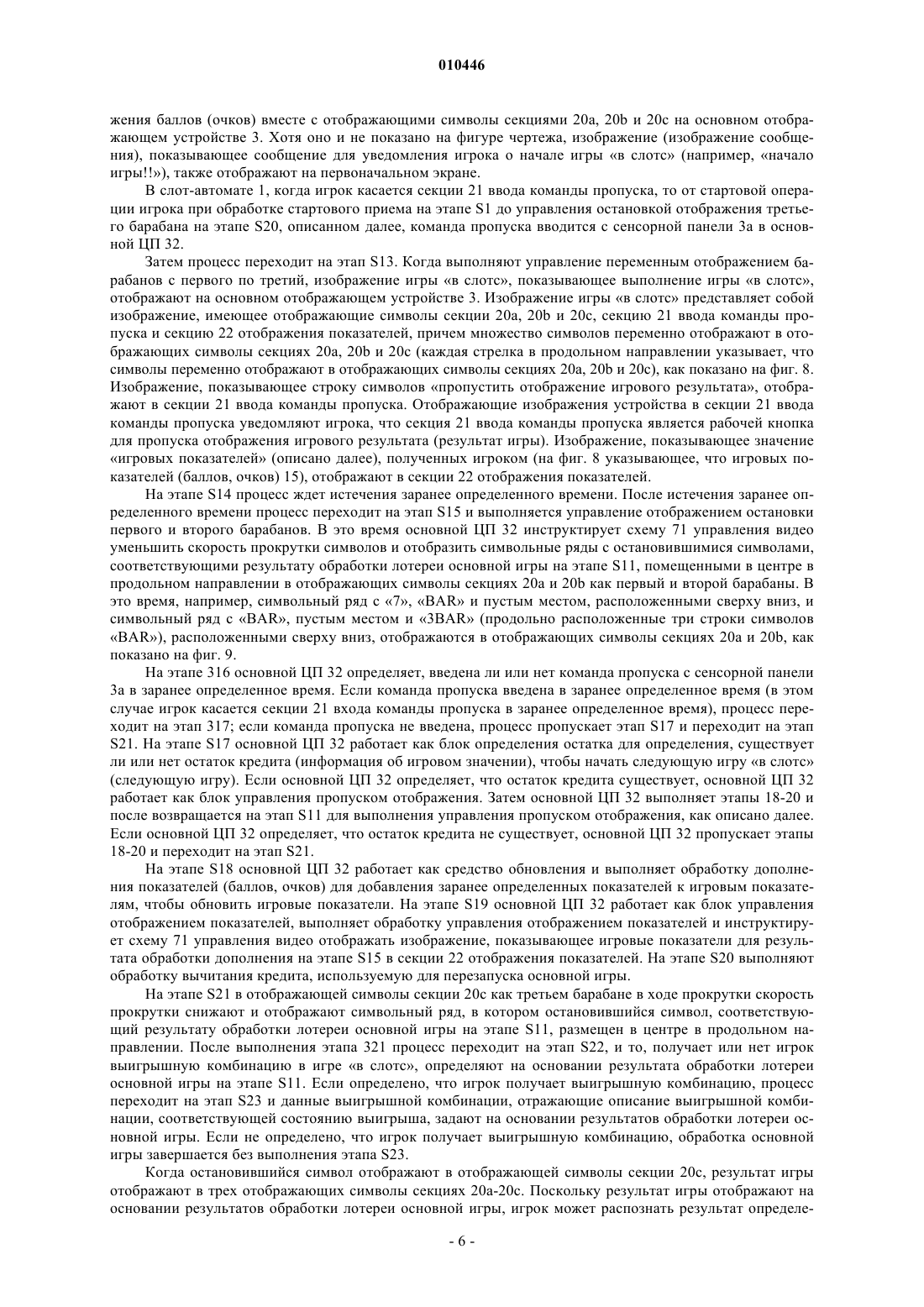 010446

жения баллов (очков) вместе с отображающими символы секциями 20a, 20b и 20c на основном отображающем устройстве 3. Хотя оно и не показано на фигуре чертежа, изображение (изображение сообщения), показывающее сообщение для уведомления игрока о начале игры «в слотс» (например, «начало игры!!»), также отображают на первоначальном экране.

В слот-автомате 1, когда игрок касается секции 21 ввода команды пропуска, то от стартовой операции игрока при обработке стартового приема на этапе S1 до управления остановкой отображения третьего барабана на этапе S20, описанном далее, команда пропуска вводится с сенсорной панели 3a в основной ЦП 32.

Затем процесс переходит на этап S13. Когда выполняют управление переменным отображением барабанов с первого по третий, изображение игры «в слотс», показывающее выполнение игры «в слотс», отображают на основном отображающем устройстве 3. Изображение игры «в слотс» представляет собой изображение, имеющее отображающие символы секции 20a, 20b и 20c, секцию 21 ввода команды пропуска и секцию 22 отображения показателей, причем множество символов переменно отображают в отображающих символы секциях 20a, 20b и 20c (каждая стрелка в продольном направлении указывает, что символы переменно отображают в отображающих символы секциях 20a, 20b и 20c), как показано на фиг. 8. Изображение, показывающее строку символов «пропустить отображение игрового результата», отображают в секции 21 ввода команды пропуска. Отображающие изображения устройства в секции 21 ввода команды пропуска уведомляют игрока, что секция 21 ввода команды пропуска является рабочей кнопка для пропуска отображения игрового результата (результат игры). Изображение, показывающее значение «игровых показателей» (описано далее), полученных игроком (на фиг. 8 указывающее, что игровых показателей (баллов, очков) 15), отображают в секции 22 отображения показателей.

На этапе S14 процесс ждет истечения заранее определенного времени. После истечения заранее определенного времени процесс переходит на этап S15 и выполняется управление отображением остановки первого и второго барабанов. В это время основной ЦП 32 инструктирует схему 71 управления видео уменьшить скорость прокрутки символов и отобразить символьные ряды с остановившимися символами, соответствующими результату обработки лотереи основной игры на этапе S11, помещенными в центре в продольном направлении в отображающих символы секциях 20a и 20b как первый и второй барабаны. В это время, например, символьный ряд с «7», «BAR» и пустым местом, расположенными сверху вниз, и символьный ряд с «BAR», пустым местом и «3BAR» (продольно расположенные три строки символов «BAR»), расположенными сверху вниз, отображаются в отображающих символы секциях 20a и 20b, как показано на фиг. 9.

На этапе 316 основной ЦП 32 определяет, введена ли или нет команда пропуска с сенсорной панели 3a в заранее определенное время. Если команда пропуска введена в заранее определенное время (в этом случае игрок касается секции 21 входа команды пропуска в заранее определенное время), процесс переходит на этап 317; если команда пропуска не введена, процесс пропускает этап S17 и переходит на этап S21. На этапе S17 основной ЦП 32 работает как блок определения остатка для определения, существует ли или нет остаток кредита (информация об игровом значении), чтобы начать следующую игру «в слотс» (следующую игру). Если основной ЦП 32 определяет, что остаток кредита существует, основной ЦП 32 работает как блок управления пропуском отображения. Затем основной ЦП 32 выполняет этапы 18-20 и после возвращается на этап S11 для выполнения управления пропуском отображения, как описано далее. Если основной ЦП 32 определяет, что остаток кредита не существует, основной ЦП 32 пропускает этапы 18-20 и переходит на этап S21.

На этапе S18 основной ЦП 32 работает как средство обновления и выполняет обработку дополнения показателей (баллов, очков) для добавления заранее определенных показателей к игровым показателям, чтобы обновить игровые показатели. На этапе S19 основной ЦП 32 работает как блок управления отображением показателей, выполняет обработку управления отображением показателей и инструктирует схему 71 управления видео отображать изображение, показывающее игровые показатели для результата обработки дополнения на этапе S15 в секции 22 отображения показателей. На этапе S20 выполняют обработку вычитания кредита, используемую для перезапуска основной игры.

На этапе S21 в отображающей символы секции 20c как третьем барабане в ходе прокрутки скорость прокрутки снижают и отображают символьный ряд, в котором остановившийся символ, соответствующий результату обработки лотереи основной игры на этапе S11, размещен в центре в продольном направлении. После выполнения этапа 321 процесс переходит на этап S22, и то, получает или нет игрок выигрышную комбинацию в игре «в слотс», определяют на основании результата обработки лотереи основной игры на этапе S11. Если определено, что игрок получает выигрышную комбинацию, процесс переходит на этап S23 и данные выигрышной комбинации, отражающие описание выигрышной комбинации, соответствующей состоянию выигрыша, задают на основании результатов обработки лотереи основной игры. Если не определено, что игрок получает выигрышную комбинацию, обработка основной игры завершается без выполнения этапа S23.

Когда остановившийся символ отображают в отображающей символы секции 20c, результат игры отображают в трех отображающих символы секциях 20a-20c. Поскольку результат игры отображают на основании результатов обработки лотереи основной игры, игрок может распознать результат определе-

- 6 -